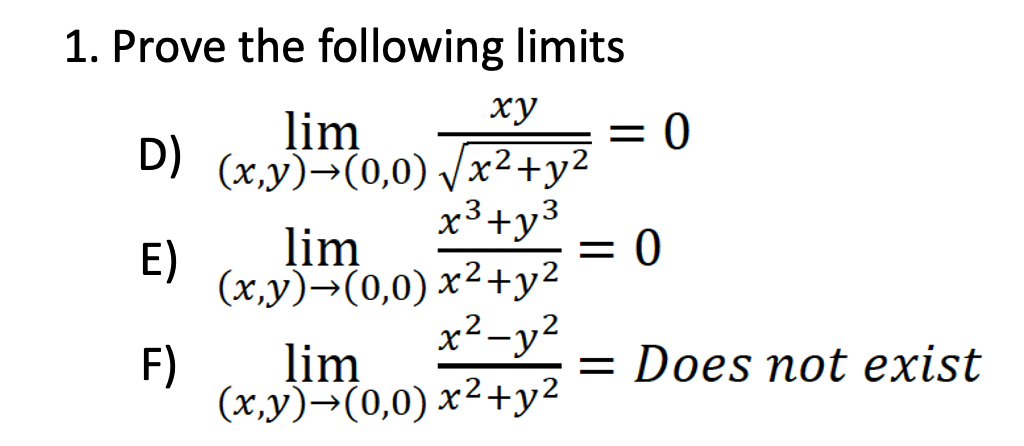 1. Prove the following limits

D) $\lim_{(x,y)\to(0,0)} \frac{xy}{\sqrt{x^2+y^2}} = 0$

E) $\lim_{(x,y)\to(0,0)} \frac{x^3+y^3}{x^2+y^2} = 0$

F) $\lim_{(x,y)\to(0,0)} \frac{x^2-y^2}{x^2+y^2} = Does\ not\ exist$